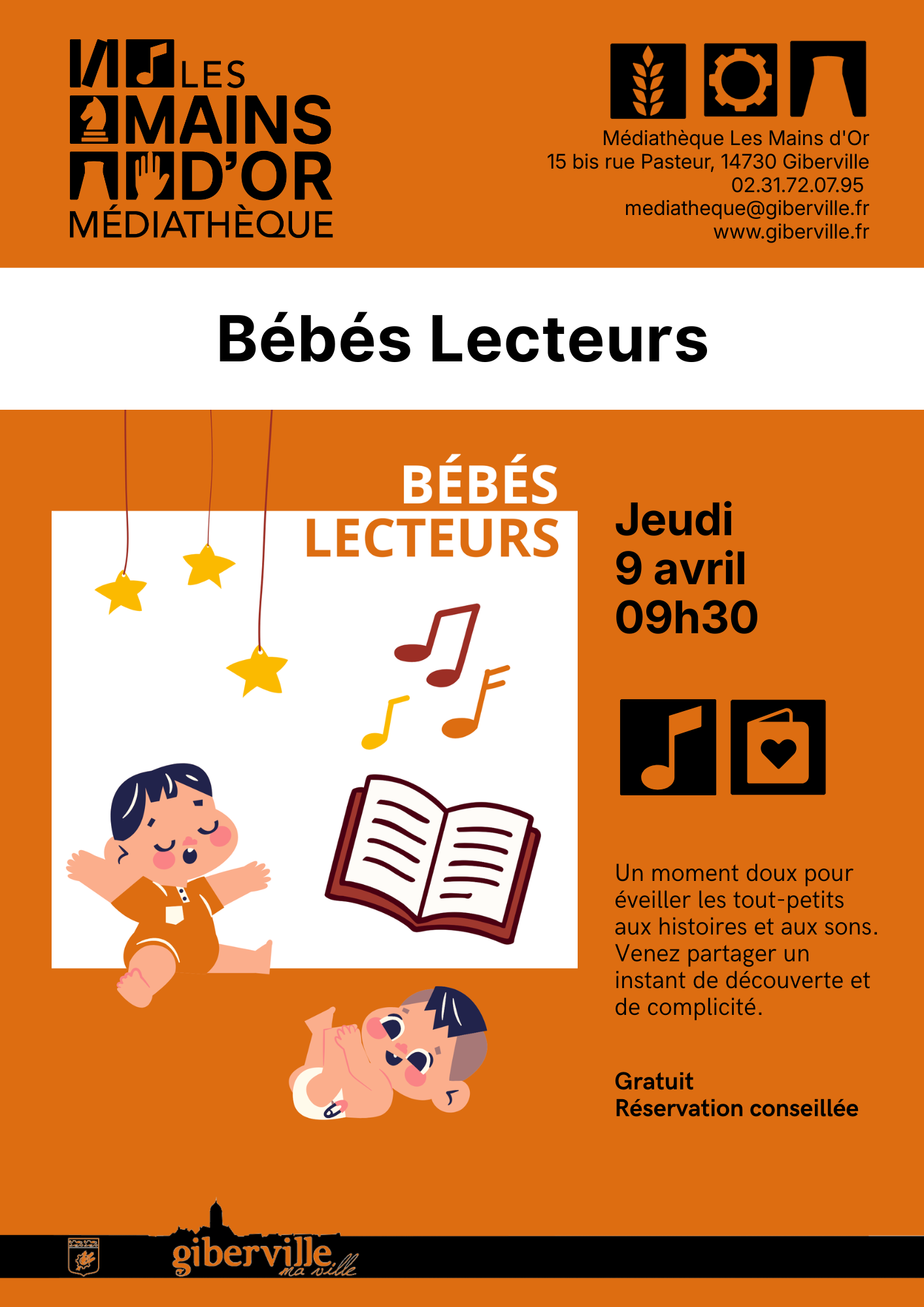 LES MAINS D'OR MÉDIATHÈQUE

Médiathèque Les Mains d'Or
15 bis rue Pasteur, 14730 Giberville
02.31.72.07.95
mediatheque@giberville.fr
www.giberville.fr

Bébés Lecteurs

BÉBÉS LECTEURS

Jeudi
9 avril
09h30

Un moment doux pour éveiller les tout-petits aux histoires et aux sons. Venez partager un instant de découverte et de complicité.

Gratuit
Réservation conseillée

giberville ma ville